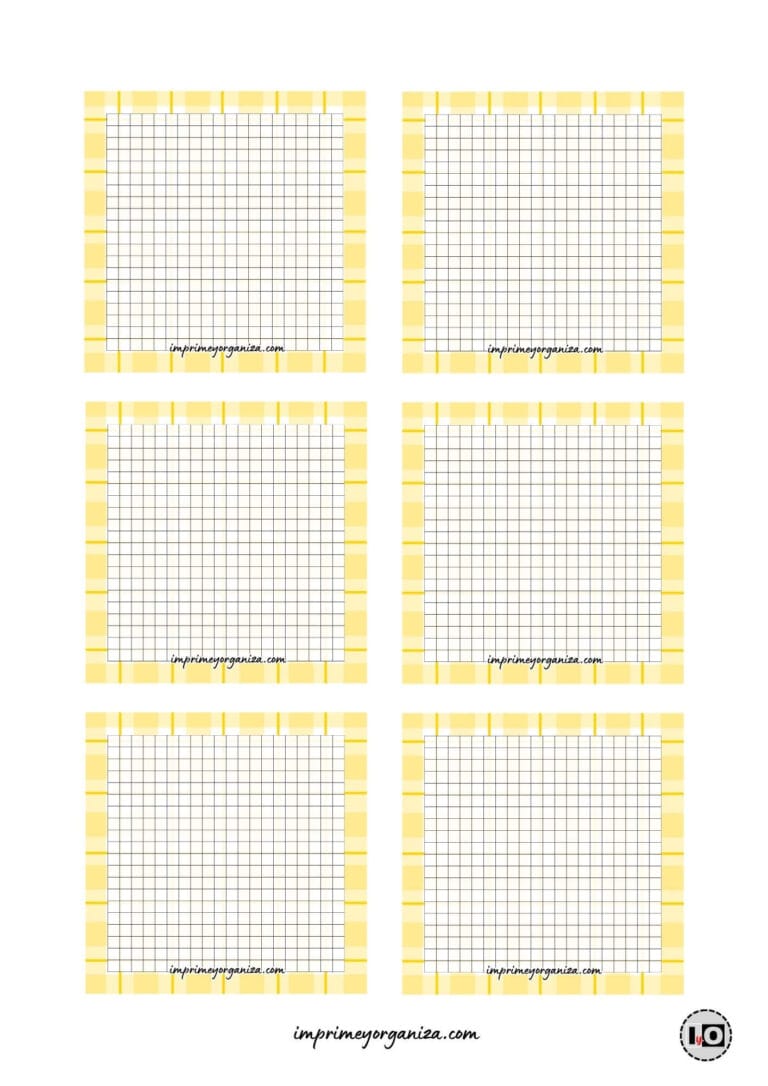 imprimeyorganiza.com

imprimeyorganiza.com

imprimeyorganiza.com

imprimeyorganiza.com

imprimeyorganiza.com

imprimeyorganiza.com

imprimeyorganiza.com

IyO